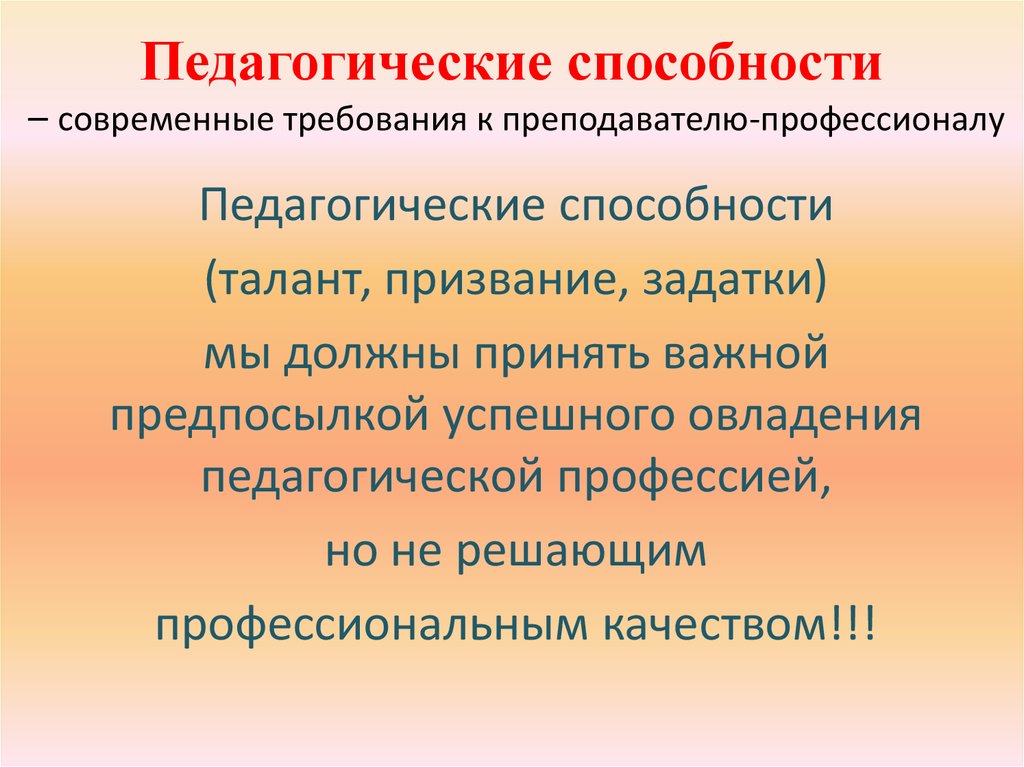 Педагогические способности
– современные требования к преподавателю-профессионалу

Педагогические способности
(талант, призвание, задатки)
мы должны принять важной предпосылкой успешного овладения педагогической профессией,
но не решающим
профессиональным качеством!!!